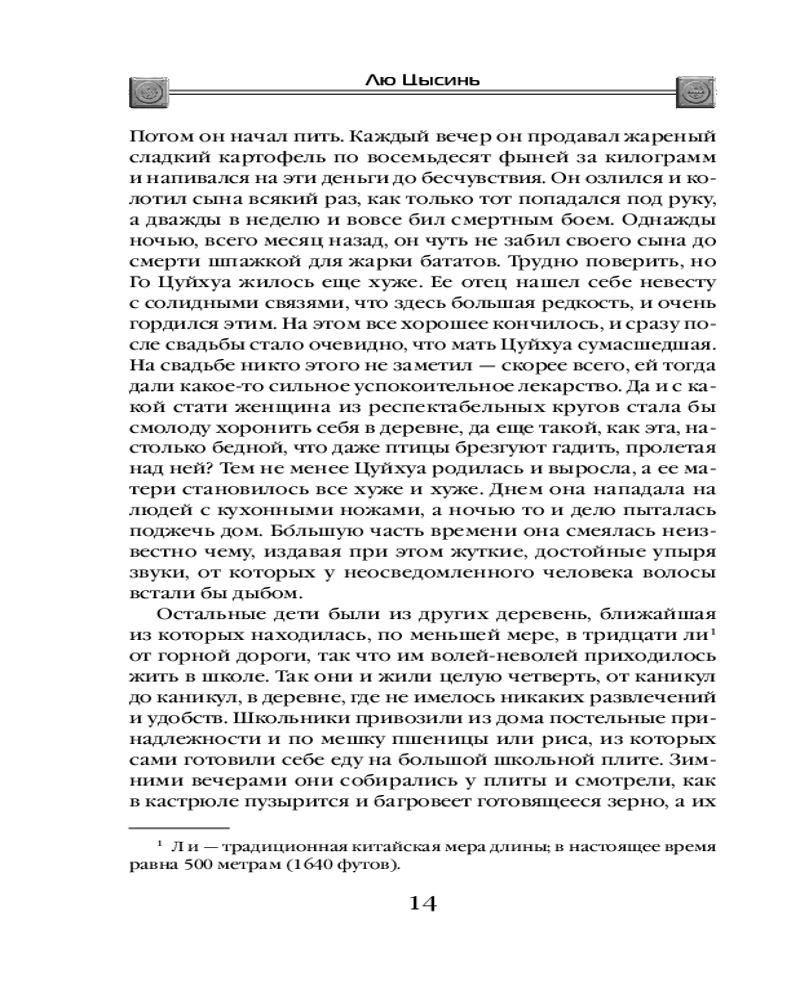 Лю Цысинь

Потом он начал пить. Каждый вечер он продавал жареный сладкий картофель по восемьдесят фыней за килограмм и напивался на эти деньги до бесчувствия. Он озлился и колотил сына всякий раз, как только тот попадался под руку, а дважды в неделю и вовсе бил смертным боем. Однажды ночью, всего месяц назад, он чуть не забил своего сына до смерти шпажкой для жарки бататов. Трудно поверить, но Го Цуйхуа жилось еще хуже. Ее отец нашел себе невесту с солидными связями, что здесь большая редкость, и очень гордился этим. На этом все хорошее кончилось, и сразу после свадьбы стало очевидно, что мать Цуйхуа сумасшедшая. На свадьбе никто этого не заметил — скорее всего, ей тогда дали какое-то сильное успокоительное лекарство. Да и с какой стати женщина из респектабельных кругов стала бы смолоду хоронить себя в деревне, да еще такой, как эта, настолько бедной, что даже птицы брезгуют гадить, пролетая над ней? Тем не менее Цуйхуа родилась и выросла, а ее матери становилось все хуже и хуже. Днем она нападала на людей с кухонными ножами, а ночью то и дело пыталась поджечь дом. Бóльшую часть времени она смеялась неизвестно чему, издавая при этом жуткие, достойные упыря звуки, от которых у неосведомленного человека волосы встали бы дыбом.

Остальные дети были из других деревень, ближайшая из которых находилась, по меньшей мере, в тридцати ли$^{1}$ от горной дороги, так что им волей-неволей приходилось жить в школе. Так они и жили целую четверть, от каникул до каникул, в деревне, где не имелось никаких развлечений и удобств. Школьники привозили из дома постельные принадлежности и по мешку пшеницы или риса, из которых сами готовили себе еду на большой школьной плите. Зимними вечерами они собирались у плиты и смотрели, как в кастрюле пузырится и багровеет готовящееся зерно, а их

$^{1}$ Ли — традиционная китайская мера длины; в настоящее время равна 500 метрам (1640 футов).

14